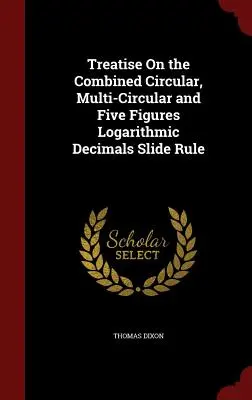 Treatise On the Combined Circular, Multi-Circular and Five Figures Logarithmic Decimals Slide Rule

Scholar SELECT

THOMAS DIXON